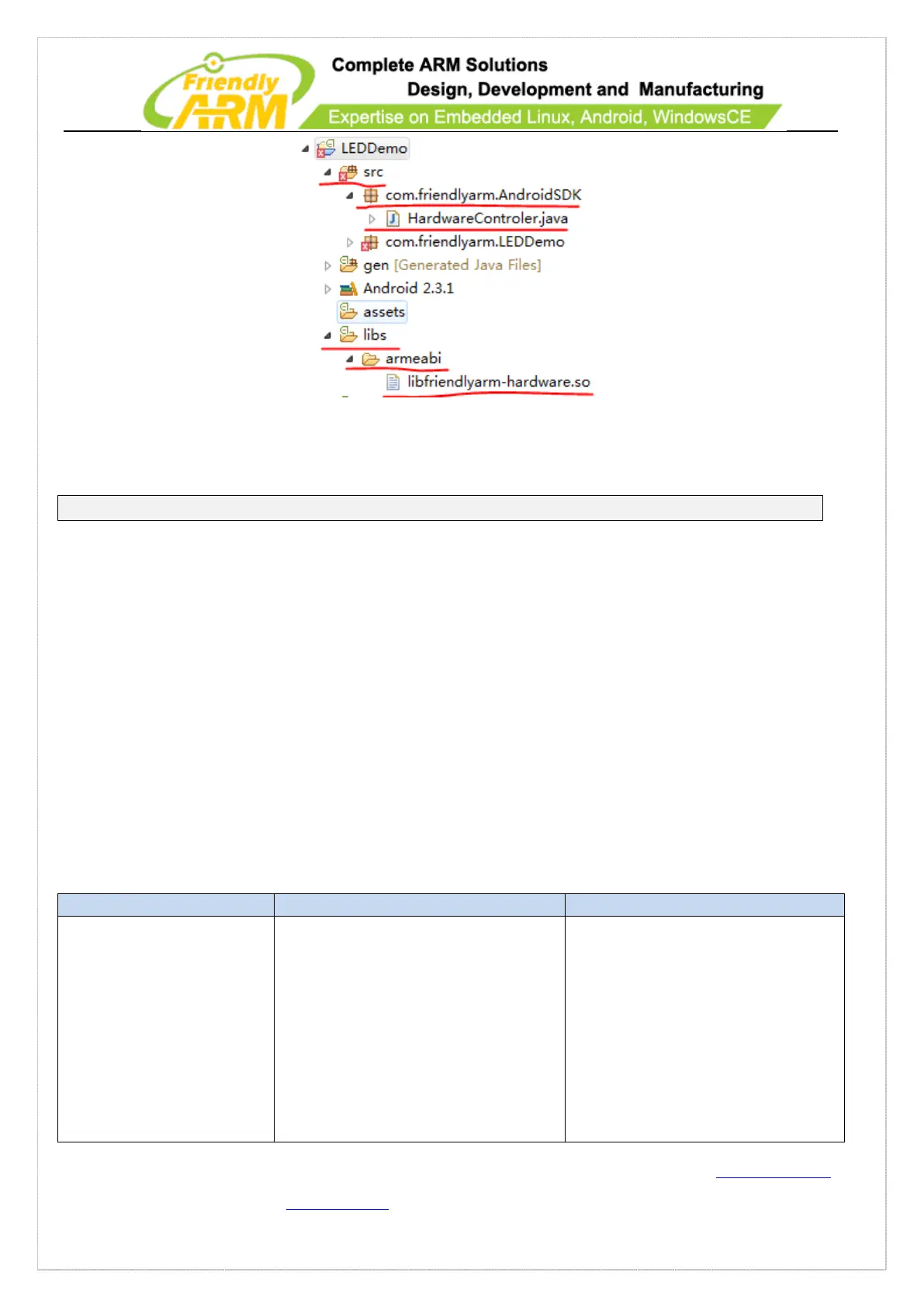 Friendly ARM
Complete ARM Solutions
Design, Development and Manufacturing
Expertise on Embedded Linux, Android, WindowsCE

LEDDemo
src
com.friendlyarm.AndroidSDK
HardwareControler.java
com.friendlyarm.LEDDemo
gen [Generated Java Files]
Android 2.3.1
assets
libs
armeabi
libfriendlyarm-hardware.so